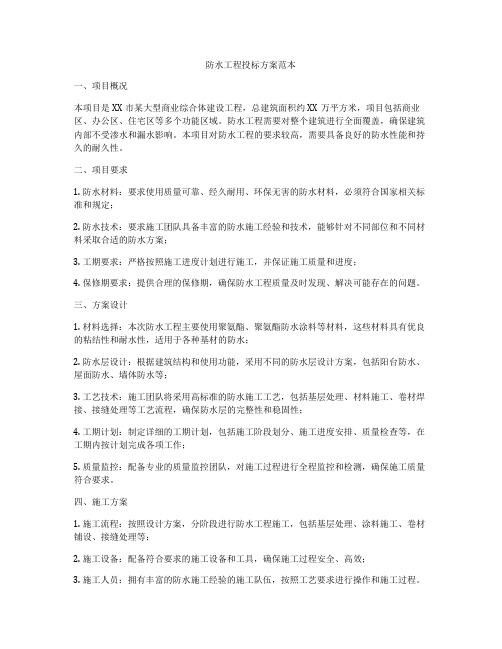 防水工程投标方案范本

一、项目概况

本项目是XX市某大型商业综合体建设工程，总建筑面积约XX万平方米，项目包括商业区、办公区、住宅区等多个功能区域。防水工程需要对整个建筑进行全面覆盖，确保建筑内部不受渗水和漏水影响。本项目对防水工程的要求较高，需要具备良好的防水性能和持久的耐久性。

二、项目要求

1. 防水材料：要求使用质量可靠、经久耐用、环保无害的防水材料，必须符合国家相关标准和规定；

2. 防水技术：要求施工团队具备丰富的防水施工经验和技术，能够针对不同部位和不同材料采取合适的防水方案；

3. 工期要求：严格按照施工进度计划进行施工，并保证施工质量和进度；

4. 保修期要求：提供合理的保修期，确保防水工程质量及时发现、解决可能存在的问题。

三、方案设计

1. 材料选择：本次防水工程主要使用聚氨酯、聚氨酯防水涂料等材料，这些材料具有优良的粘结性和耐水性，适用于各种基材的防水；

2. 防水层设计：根据建筑结构和使用功能，采用不同的防水层设计方案，包括阳台防水、屋面防水、墙体防水等；

3. 工艺技术：施工团队将采用高标准的防水施工工艺，包括基层处理、材料施工、卷材焊接、接缝处理等工艺流程，确保防水层的完整性和稳固性；

4. 工期计划：制定详细的工期计划，包括施工阶段划分、施工进度安排、质量检查等，在工期内按计划完成各项工作；

5. 质量监控：配备专业的质量监控团队，对施工过程进行全程监控和检测，确保施工质量符合要求。

四、施工方案

1. 施工流程：按照设计方案，分阶段进行防水工程施工，包括基层处理、涂料施工、卷材铺设、接缝处理等；

2. 施工设备：配备符合要求的施工设备和工具，确保施工过程安全、高效；

3. 施工人员：拥有丰富的防水施工经验的施工队伍，按照工艺要求进行操作和施工过程。